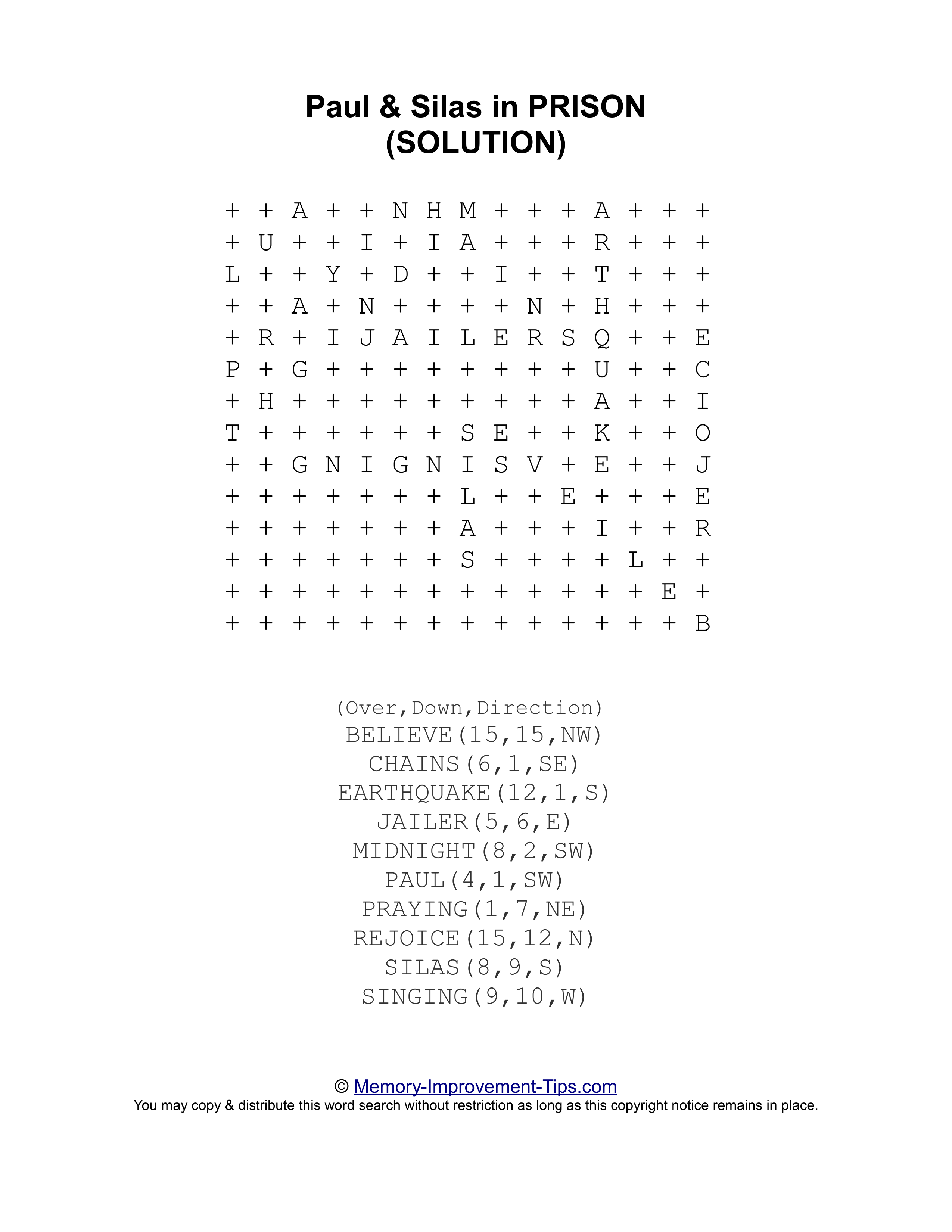 Paul & Silas in PRISON
(SOLUTION)

+ + A + + N H M + + + A + + +
+ U + + I + I A + + + R + + +
L + + Y + D + + I + + T + + +
+ + A + N + + + + N + H + + +
+ R + I J A I L E R S Q + + E
P + G + + + + + + + + U + + C
+ H + + + + + + + + + A + + I
T + + + + + + S E + + K + + O
+ + G N I G N I S V + E + + J
+ + + + + + + L + + E + + + E
+ + + + + + + A + + + I + + R
+ + + + + + + S + + + + L + +
+ + + + + + + + + + + + + E +
+ + + + + + + + + + + + + + B

(Over,Down,Direction)
BELIEVE(15,15,NW)
CHAINS(6,1,SE)
EARTHQUAKE(12,1,S)
JAILER(5,6,E)
MIDNIGHT(8,2,SW)
PAUL(4,1,SW)
PRAYING(1,7,NE)
REJOICE(15,12,N)
SILAS(8,9,S)
SINGING(9,10,W)

© Memory-Improvement-Tips.com
You may copy & distribute this word search without restriction as long as this copyright notice remains in place.